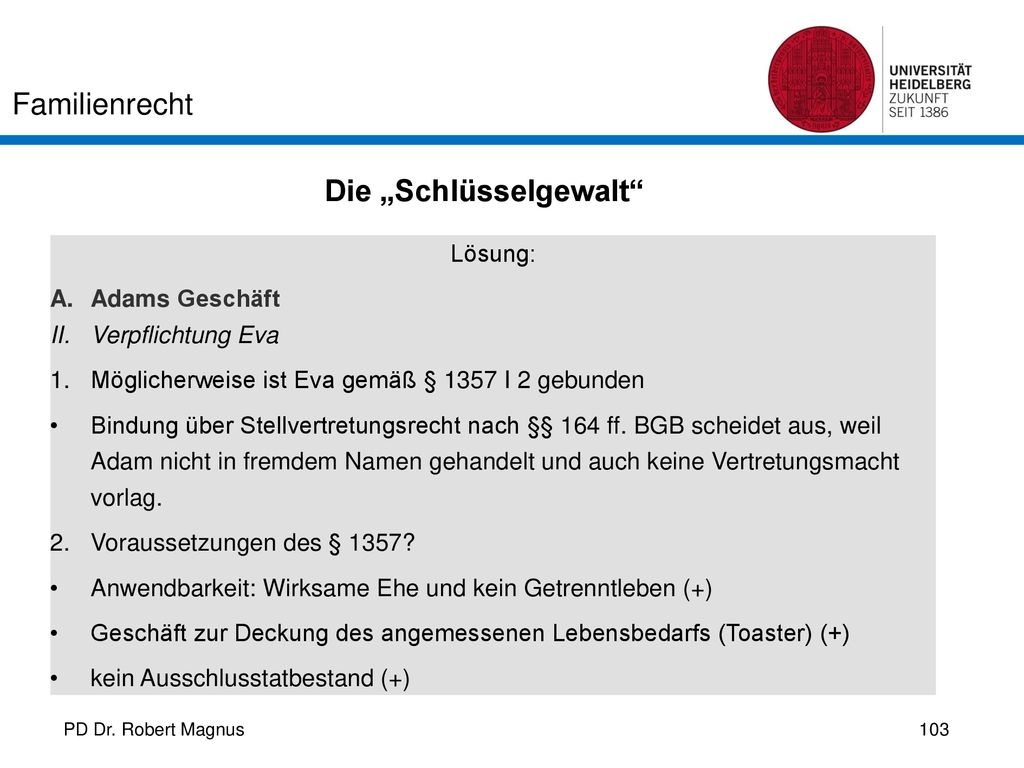 Familienrecht

UNIVERSITÄT HEIDELBERG ZUKUNFT SEIT 1386

Die „Schlüsselgewalt“

Lösung:

A. Adams Geschäft

II. Verpflichtung Eva

1. Möglicherweise ist Eva gemäß § 1357 I 2 gebunden

• Bindung über Stellvertretungsrecht nach §§ 164 ff. BGB scheidet aus, weil Adam nicht in fremdem Namen gehandelt und auch keine Vertretungsmacht vorlag.

2. Voraussetzungen des § 1357?

• Anwendbarkeit: Wirksame Ehe und kein Getrenntleben (+)

• Geschäft zur Deckung des angemessenen Lebensbedarfs (Toaster) (+)

• kein Ausschlusstatbestand (+)

PD Dr. Robert Magnus

103